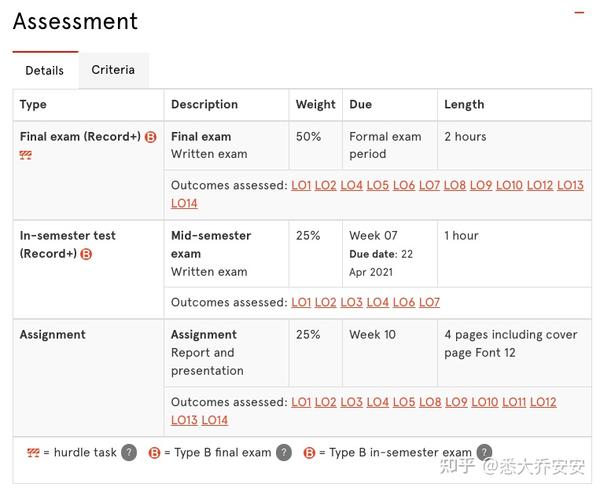 Assessment

Details Criteria

| Type | Description | Weight | Due | Length |
|---|---|---|---|---|
| Final exam (Record+) B | Final exam Written exam | 50% | Formal exam period | 2 hours |
| | Outcomes assessed: LO1 LO2 LO4 LO5 LO6 LO7 LO8 LO9 LO10 LO12 LO13 LO14 | | | |
| In-semester test (Record+) B | Mid-semester exam Written exam | 25% | Week 07 Due date: 22 Apr 2021 | 1 hour |
| | Outcomes assessed: LO1 LO2 LO3 LO4 LO6 LO7 | | | |
| Assignment | Assignment Report and presentation | 25% | Week 10 | 4 pages including cover page Font 12 |
| | Outcomes assessed: LO1 LO2 LO3 LO4 LO5 LO8 LO9 LO10 LO11 LO12 LO13 LO14 | | | |

= hurdle task ? B = Type B final exam ? B = Type B in-semester exam ?

知乎 @悉大乔安安